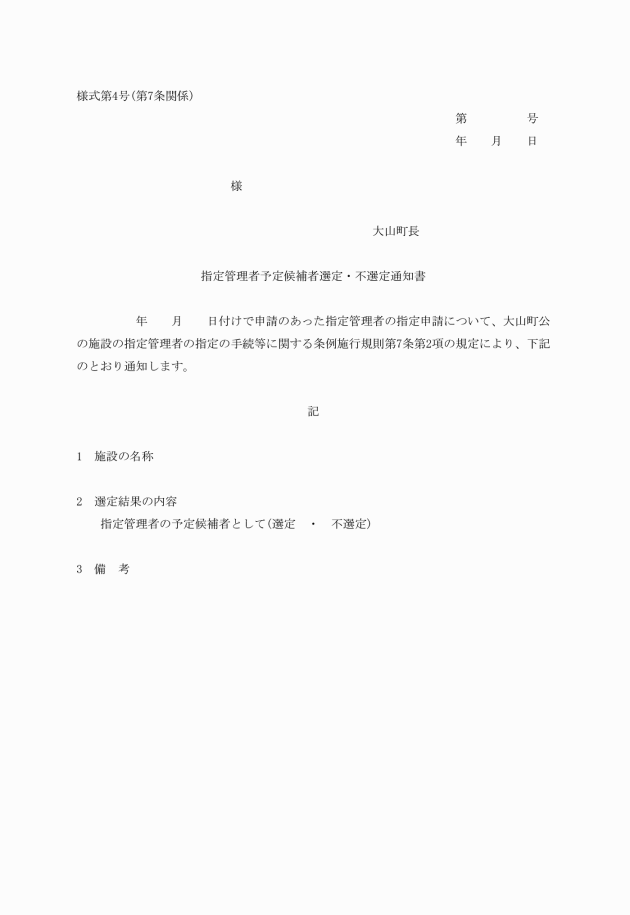 様式第4号(第7条関係)

第　　　　号
年　　月　　日

様

大山町長

指定管理者予定候補者選定・不選定通知書

年　　月　　日付けで申請のあった指定管理者の指定申請について、大山町公の施設の指定管理者の指定の手続等に関する条例施行規則第7条第2項の規定により、下記のとおり通知します。

記

1　施設の名称

2　選定結果の内容
指定管理者の予定候補者として(選定　・　不選定)

3　備　考